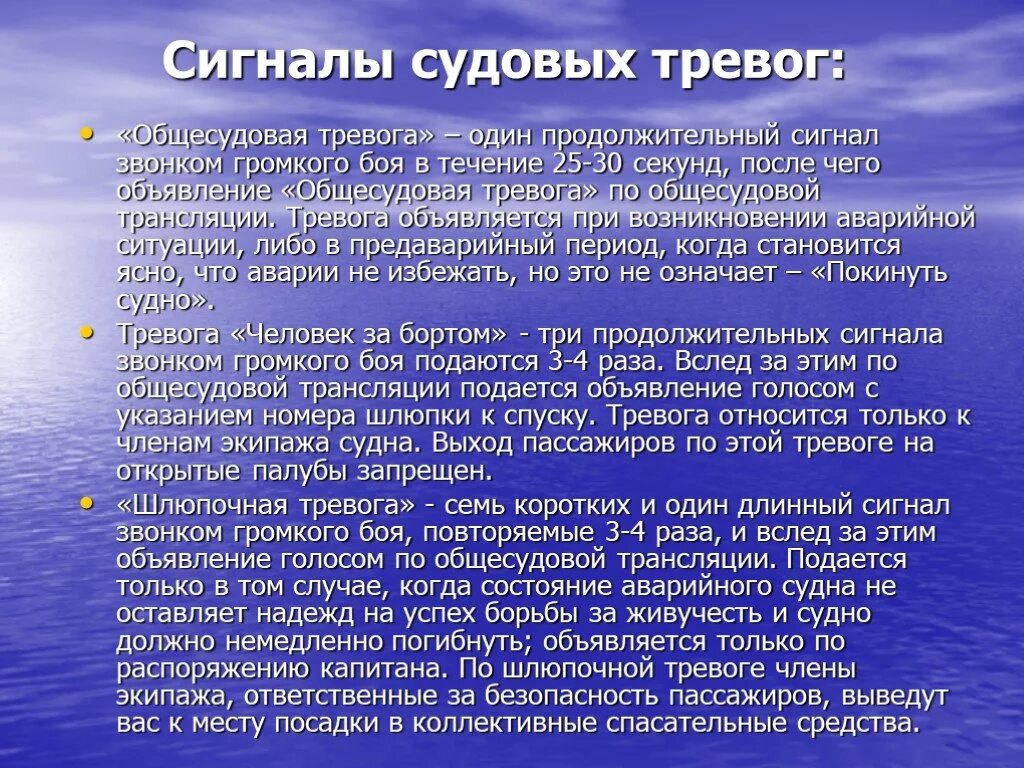 Сигналы судовых тревог:

• «Общесудовая тревога» – один продолжительный сигнал звонком громкого боя в течение 25-30 секунд, после чего объявление «Общесудовая тревога» по общесудовой трансляции. Тревога объявляется при возникновении аварийной ситуации, либо в предаварийный период, когда становится ясно, что аварии не избежать, но это не означает – «Покинуть судно».

• Тревога «Человек за бортом» - три продолжительных сигнала звонком громкого боя подаются 3-4 раза. Вслед за этим по общесудовой трансляции подается объявление голосом с указанием номера шлюпки к спуску. Тревога относится только к членам экипажа судна. Выход пассажиров по этой тревоге на открытые палубы запрещен.

• «Шлюпочная тревога» - семь коротких и один длинный сигнал звонком громкого боя, повторяемые 3-4 раза, и вслед за этим объявление голосом по общесудовой трансляции. Подается только в том случае, когда состояние аварийного судна не оставляет надежд на успех борьбы за живучесть и судно должно немедленно погибнуть; объявляется только по распоряжению капитана. По шлюпочной тревоге члены экипажа, ответственные за безопасность пассажиров, выведут вас к месту посадки в коллективные спасательные средства.